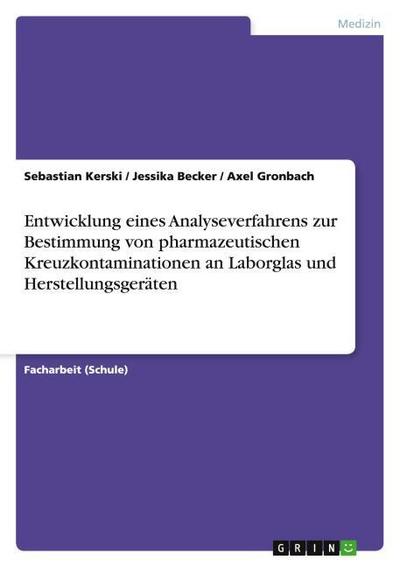 Medizin

Sebastian Kerski / Jessika Becker / Axel Gronbach

Entwicklung eines Analyseverfahrens zur Bestimmung von pharmazeutischen Kreuzkontaminationen an Laborglas und Herstellungsgeräten

Facharbeit (Schule)

GRIN